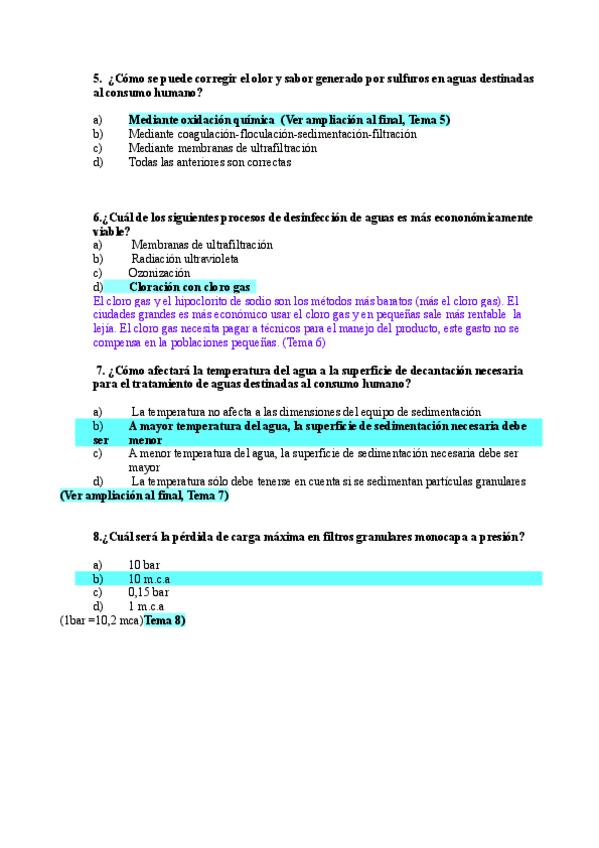 5. ¿Cómo se puede corregir el olor y sabor generado por sulfuros en aguas destinadas al consumo humano?

a) Mediante oxidación química (Ver ampliación al final, Tema 5)
b) Mediante coagulación-floculación-sedimentación-filtración
c) Mediante membranas de ultrafiltración
d) Todas las anteriores son correctas

6.¿Cuál de los siguientes procesos de desinfección de aguas es más econonómicamente viable?
a) Membranas de ultrafiltración
b) Radiación ultravioleta
c) Ozonización
d) Cloración con cloro gas
El cloro gas y el hipoclorito de sodio son los métodos más baratos (más el cloro gas). El ciudades grandes es más económico usar el cloro gas y en pequeñas sale más rentable la lejía. El cloro gas necesita pagar a técnicos para el manejo del producto, este gasto no se compensa en la poblaciones pequeñas. (Tema 6)

7. ¿Cómo afectará la temperatura del agua a la superficie de decantación necesaria para el tratamiento de aguas destinadas al consumo humano?

a) La temperatura no afecta a las dimensiones del equipo de sedimentación
b) A mayor temperatura del agua, la superficie de sedimentación necesaria debe ser menor
c) A menor temperatura del agua, la superficie de sedimentación necesaria debe ser mayor
d) La temperatura sólo debe tenerse en cuenta si se sedimentan partículas granulares
(Ver ampliación al final, Tema 7)

8.¿Cuál será la pérdida de carga máxima en filtros granulares monocapa a presión?

a) 10 bar
b) 10 m.c.a
c) 0,15 bar
d) 1 m.c.a
(1bar =10,2 mca)Tema 8)